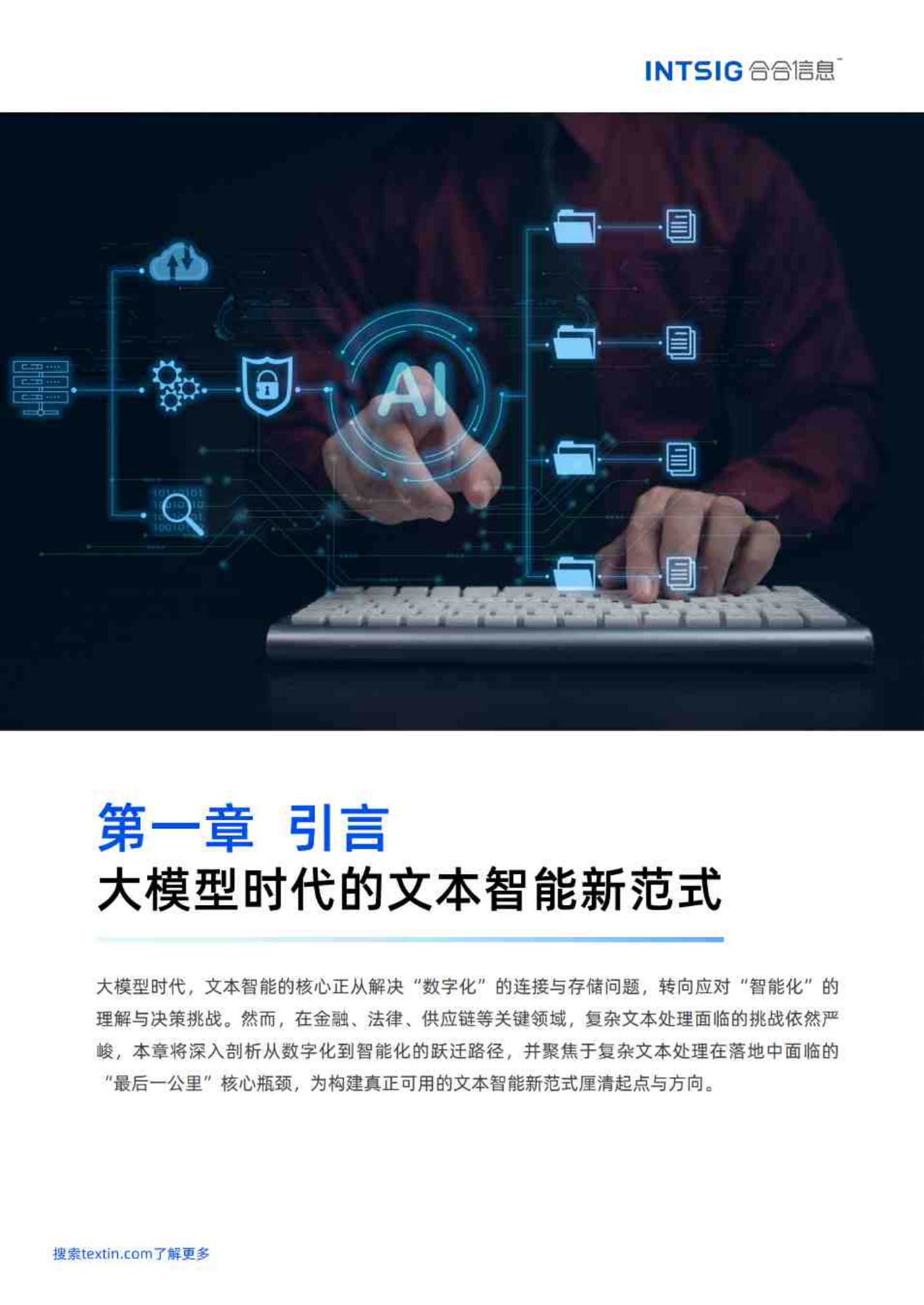 INTSIG 合合信息

AI

第一章 引言
大模型时代的文本智能新范式

大模型时代，文本智能的核心正从解决“数字化”的连接与存储问题，转向应对“智能化”的理解与决策挑战。然而，在金融、法律、供应链等关键领域，复杂文本处理面临的挑战依然严峻，本章将深入剖析从数字化到智能化的跃迁路径，并聚焦于复杂文本处理在落地中面临的“最后一公里”核心瓶颈，为构建真正可用的文本智能新范式厘清起点与方向。

搜索textin.com了解更多